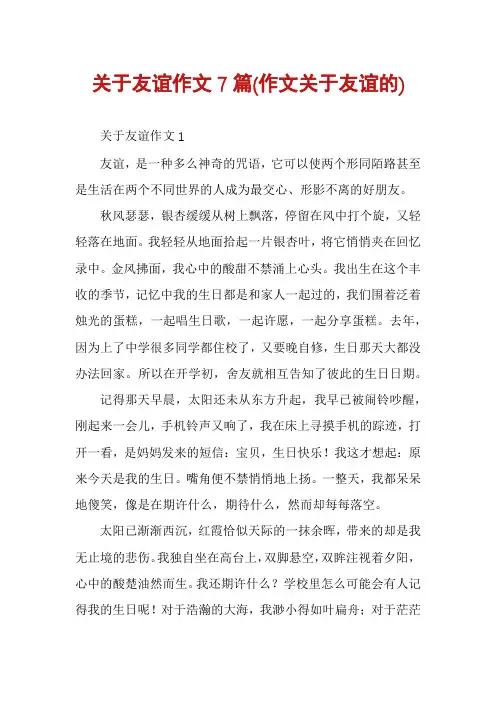 关于友谊作文 7 篇(作文关于友谊的)

关于友谊作文 1

友谊，是一种多么神奇的咒语，它可以使两个形同陌路甚至是生活在两个不同世界的人成为最交心、形影不离的好朋友。

秋风瑟瑟，银杏缓缓从树上飘落，停留在风中打个旋，又轻轻落在地面。我轻轻从地面拾起一片银杏叶，将它悄悄夹在回忆录中。金风拂面，我心中的酸甜不禁涌上心头。我出生在这个丰收的季节，记忆中我的生日都是和家人一起过的，我们围着泛着烛光的蛋糕，一起唱生日歌，一起许愿，一起分享蛋糕。去年，因为上了中学很多同学都住校了，又要晚自修，生日那天大都没办法回家。所以在开学初，舍友就相互告知了彼此的生日日期。

记得那天早晨，太阳还未从东方升起，我早已被闹铃吵醒，刚起来一会儿，手机铃声又响了，我在床上寻摸手机的踪迹，打开一看，是妈妈发来的短信：宝贝，生日快乐！我这才想起：原来今天是我的生日。嘴角便不禁悄悄地上扬。一整天，我都呆呆地傻笑，像是在期许什么，期待什么，然而却每每落空。

太阳已渐渐西沉，红霞恰似天际的一抹余晖，带来的却是我无止境的悲伤。我独自坐在高台上，双脚悬空，双眸注视着夕阳，心中的酸楚油然而生。我还期许什么？学校里怎么可能会有人记得我的生日呢！对于浩瀚的大海，我渺小得如叶扁舟；对于茫茫